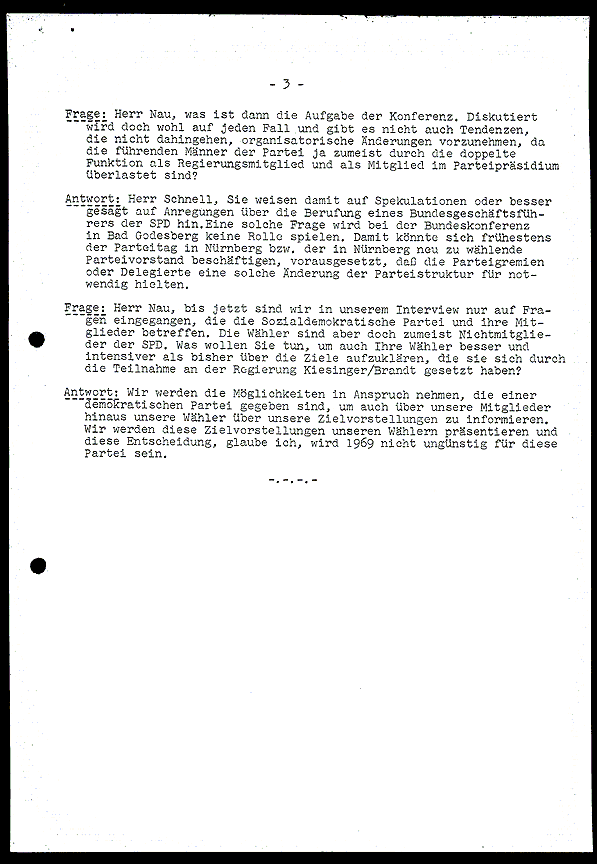 - 3 -

Frage: Herr Nau, was ist dann die Aufgabe der Konferenz. Diskutiert wird doch wohl auf jeden Fall und gibt es nicht auch Tendenzen, die nicht dahingehen, organisatorische Änderungen vorzunehmen, da die führenden Männer der Partei ja zumeist durch die doppelte Funktion als Regierungsmitglied und als Mitglied im Parteipräsidium überlastet sind?

Antwort: Herr Schnell, Sie weisen damit auf Spekulationen oder besser gesagt auf Anregungen über die Berufung eines Bundesgeschäftsführers der SPD hin.Eine solche Frage wird bei der Bundeskonferenz in Bad Godesberg keine Rolle spielen. Damit könnte sich frühestens der Parteitag in Nürnberg bzw. der in Nürnberg neu zu wählende Parteivorstand beschäftigen, vorausgesetzt, daß die Parteigremien oder Delegierte eine solche Änderung der Parteistruktur für notwendig hielten.

Frage: Herr Nau, bis jetzt sind wir in unserem Interview nur auf Fragen eingegangen, die die Sozialdemokratische Partei und ihre Mitglieder betreffen. Die Wähler sind aber doch zumeist Nichtmitglieder der SPD. Was wollen Sie tun, um auch Ihre Wähler besser und intensiver als bisher über die Ziele aufzuklären, die sie sich durch die Teilnahme an der Regierung Kiesinger/Brandt gesetzt haben?

Antwort: Wir werden die Möglichkeiten in Anspruch nehmen, die einer demokratischen Partei gegeben sind, um auch über unsere Mitglieder hinaus unsere Wähler über unsere Zielvorstellungen zu informieren. Wir werden diese Zielvorstellungen unseren Wählern präsentieren und diese Entscheidung, glaube ich, wird 1969 nicht ungünstig für diese Partei sein.

-.-.-.-